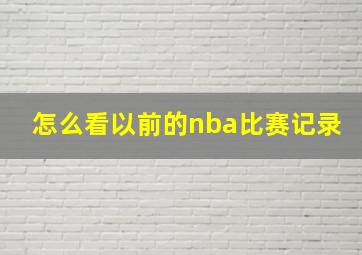 怎么看以前的nba比赛记录